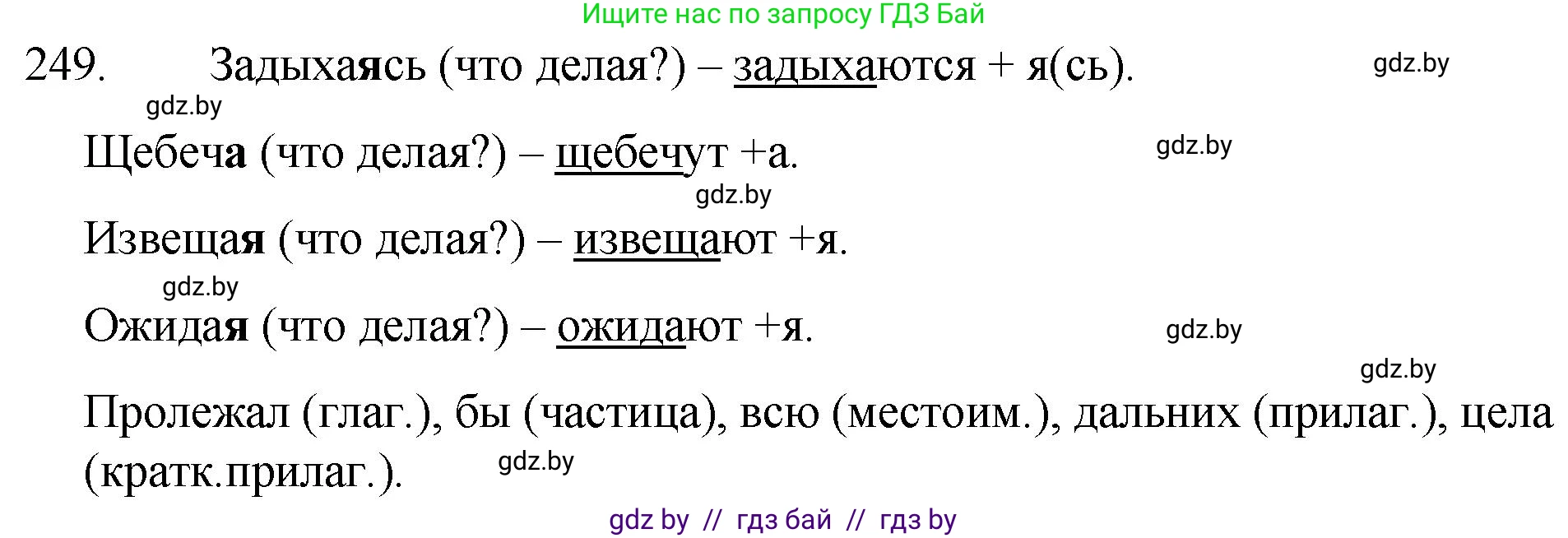 Ищите нас по запросу ГДЗ Бай

249. Задыхаясь (что делая?) – задыхаются + я(сь).

gdz.by

gdz.by

Щебеча (что делая?) – щебечут +а.

gdz.by

gdz.by

Извещая (что делая?) – извещают +я.

gdz.by

Ожидая (что делая?) – ожидают +я.

gdz.by

gdz.by

Пролежал (глаг.), бы (частица), всю (местоим.), дальних (прилаг.), цела (кратк.прилаг.).

gdz.by

gdz by // гдз бай // гдз by